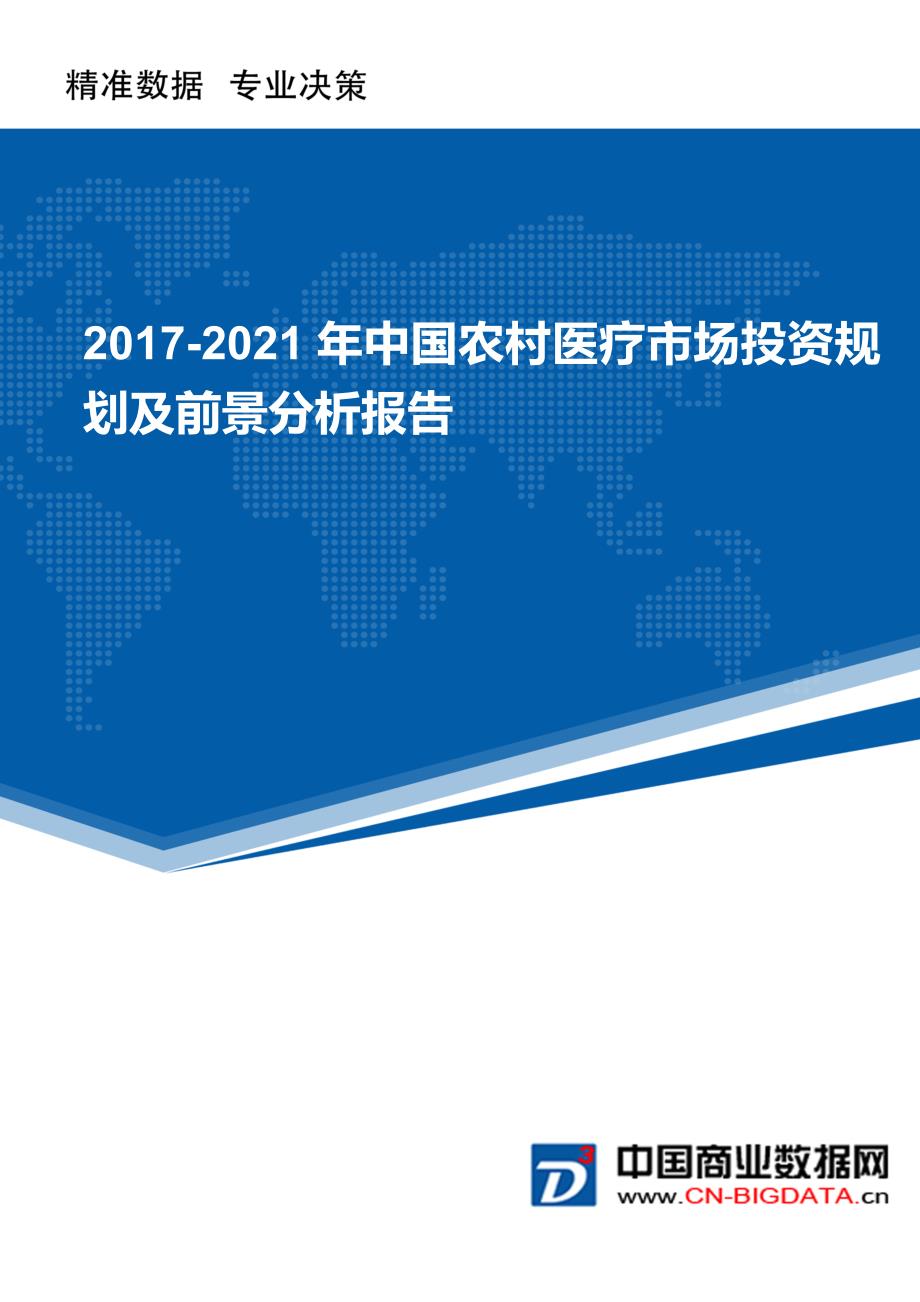 精准数据 专业决策

2017-2021 年中国农村医疗市场投资规划及前景分析报告

D3

中国商业数据网

www.CN-BIGDATA.cn